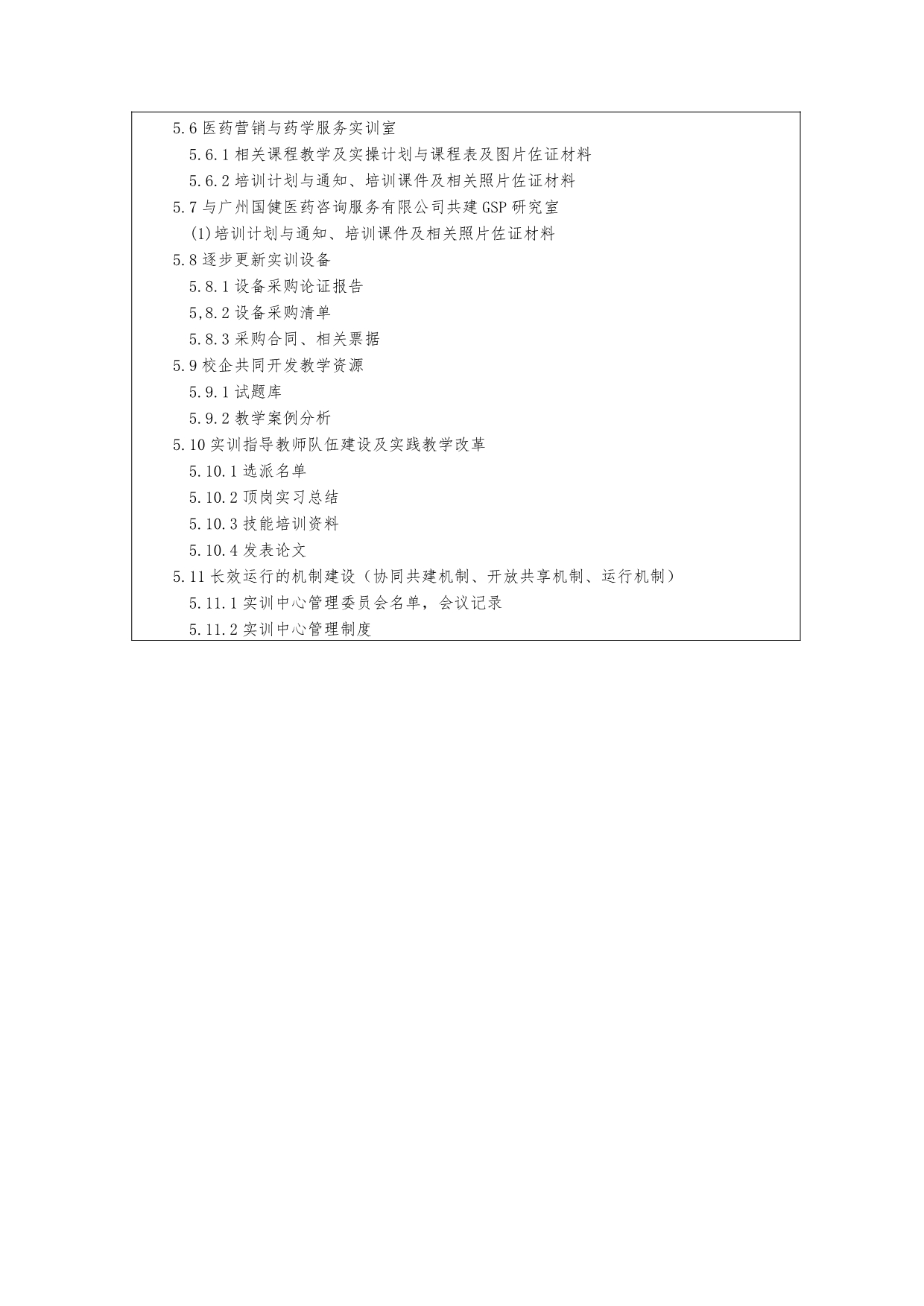 5.6 医药营销与药学服务实训室
5.6.1 相关课程教学及实操计划与课程表及图片佐证材料
5.6.2 培训计划与通知、培训课件及相关照片佐证材料
5.7 与广州国健医药咨询服务有限公司共建 GSP 研究室
(1)培训计划与通知、培训课件及相关照片佐证材料
5.8 逐步更新实训设备
5.8.1 设备采购论证报告
5,8.2 设备采购清单
5.8.3 采购合同、相关票据
5.9 校企共同开发教学资源
5.9.1 试题库
5.9.2 教学案例分析
5.10 实训指导教师队伍建设及实践教学改革
5.10.1 选派名单
5.10.2 顶岗实习总结
5.10.3 技能培训资料
5.10.4 发表论文
5.11 长效运行的机制建设（协同共建机制、开放共享机制、运行机制）
5.11.1 实训中心管理委员会名单，会议记录
5.11.2 实训中心管理制度